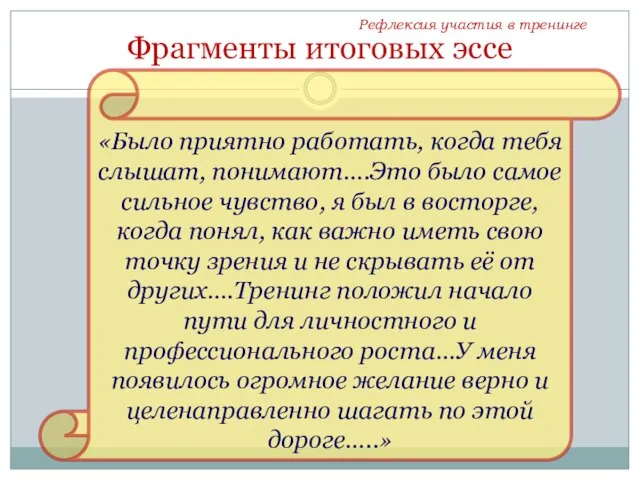 Рефлексия участия в тренинге

Фрагменты итоговых эссе

«Было приятно работать, когда тебя слышат, понимают....Это было самое сильное чувство, я был в восторге, когда понял, как важно иметь свою точку зрения и не скрывать её от других....Тренинг положил начало пути для личностного и профессионального роста...У меня появилось огромное желание верно и целенаправленно шагать по этой дороге.....»